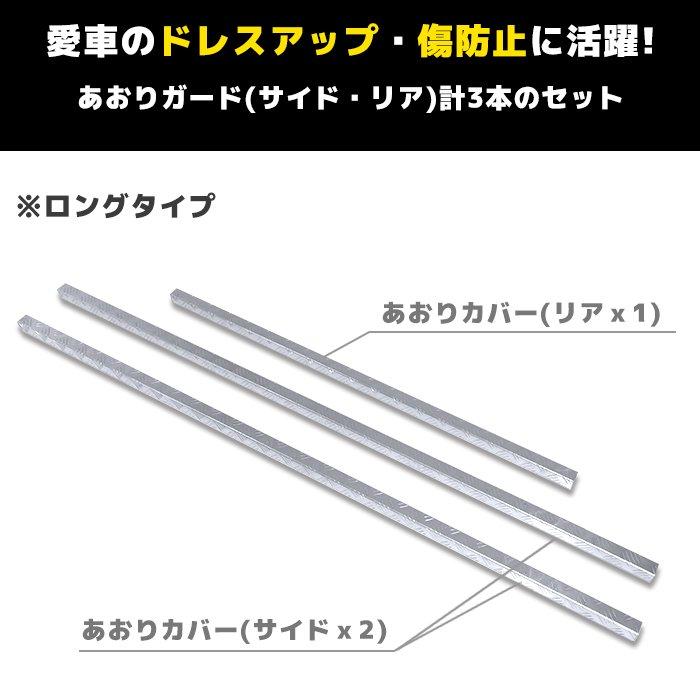 愛車のドレスアップ・傷防止に活躍!

あおりガード(サイド・リア)計3本のセット

※ロングタイプ

あおりカバー(リア x 1)

あおりカバー(サイド x 2)